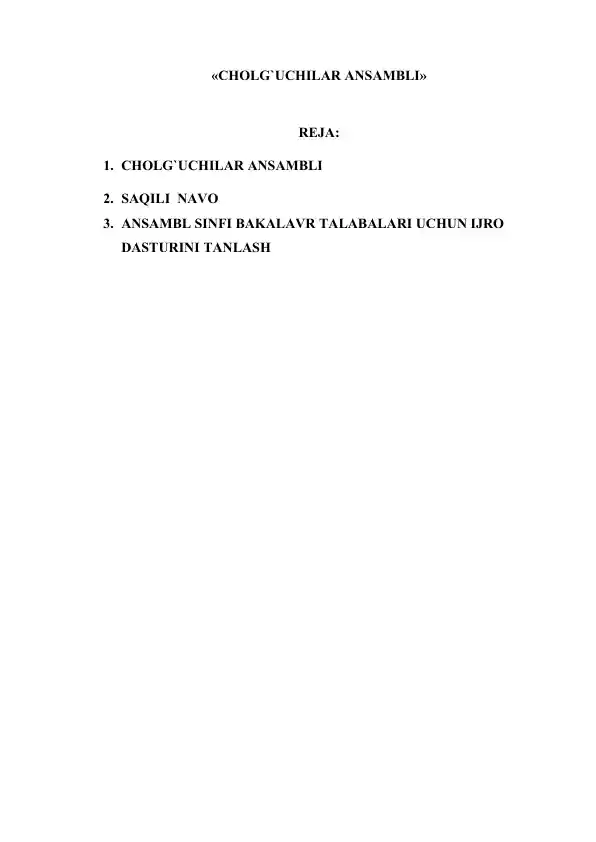 «CHOLG`UCHILAR ANSAMBLI»

REJA:

1. CHOLG`UCHILAR ANSAMBLI
2. SAQILI NAVO
3. ANSAMBL SINFI BAKALAVR TALABALARI UCHUN IJRO DASTURINI TANLASH